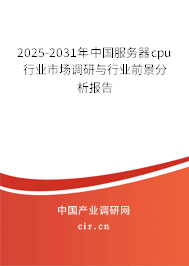 2025-2031年中国服务器cpu行业市场调研与行业前景分析报告

中国产业调研网
cir.cn